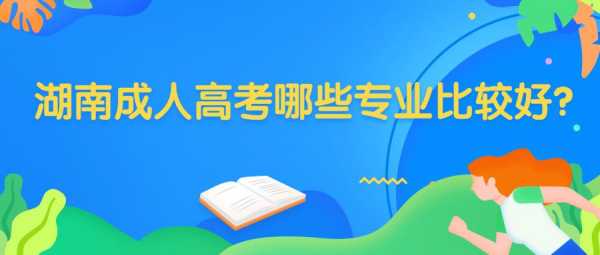 湖南成人高考哪些专业比较好?